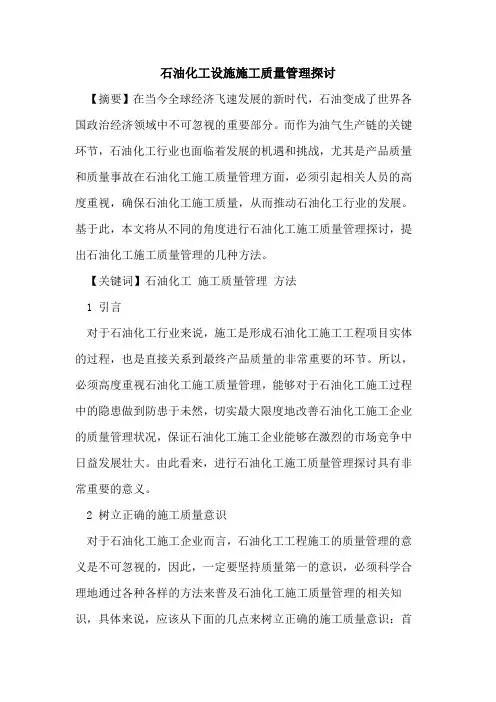 石油化工设施施工质量管理探讨

【摘要】在当今全球经济飞速发展的新时代，石油变成了世界各国政治经济领域中不可忽视的重要部分。而作为油气生产链的关键环节，石油化工行业也面临着发展的机遇和挑战，尤其是产品质量和质量事故在石油化工施工质量管理方面，必须引起相关人员的高度重视，确保石油化工施工质量，从而推动石油化工行业的发展。基于此，本文将从不同的角度进行石油化工施工质量管理探讨，提出石油化工施工质量管理的几种方法。

【关键词】石油化工 施工质量管理 方法

1 引言

对于石油化工行业来说，施工是形成石油化工施工工程项目实体的过程，也是直接关系到最终产品质量的非常重要的环节。所以，必须高度重视石油化工施工质量管理，能够对于石油化工施工过程中的隐患做到防患于未然，切实最大限度地改善石油化工施工企业的质量管理状况，保证石油化工施工企业能够在激烈的市场竞争中日益发展壮大。由此看来，进行石油化工施工质量管理探讨具有非常重要的意义。

2 树立正确的施工质量意识

对于石油化工施工企业而言，石油化工工程施工的质量管理的意义是不可忽视的，因此，一定要坚持质量第一的意识，必须科学合理地通过各种各样的方法来普及石油化工施工质量管理的相关知识，具体来说，应该从下面的几点来树立正确的施工质量意识：首